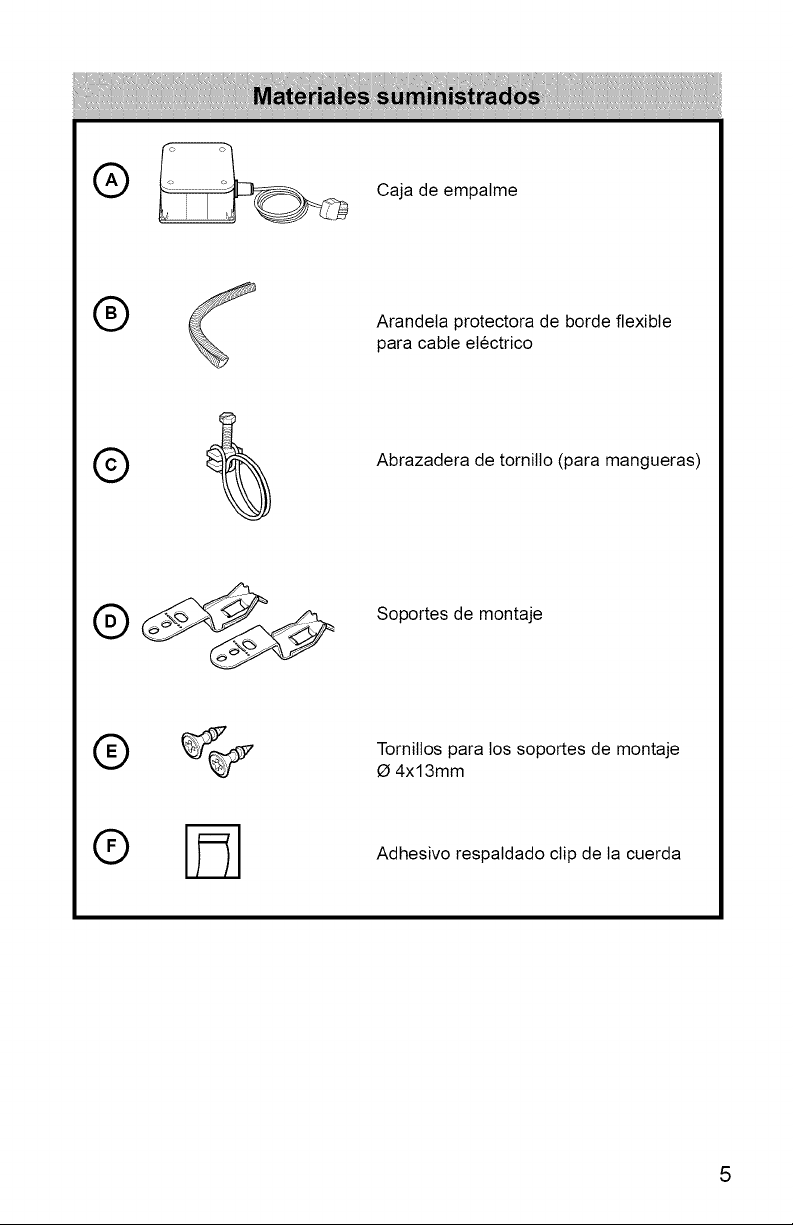 Materiales suministrados

A Caja de empalme

B Arandela protectora de borde flexible para cable eléctrico

C Abrazadera de tornillo (para mangueras)

D Soportes de montaje

E Tornillos para los soportes de montaje Ø 4x13mm

F Adhesivo respaldado clip de la cuerda

5